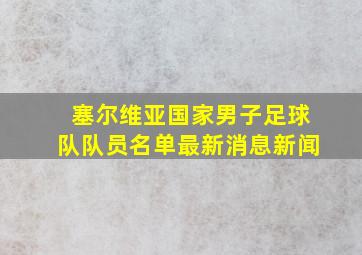 塞尔维亚国家男子足球队队员名单最新消息新闻